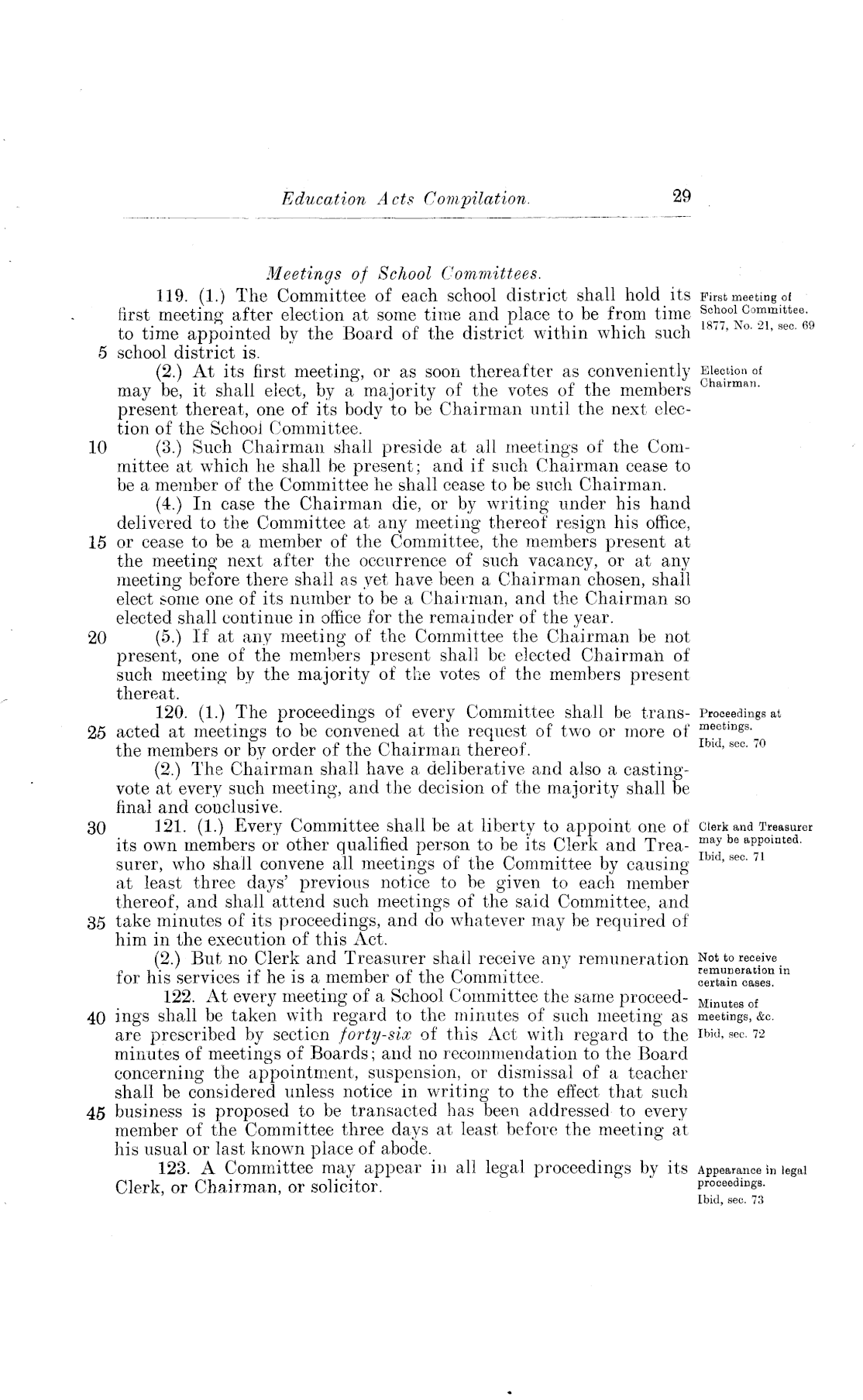 Education Acts Compilation. 29

Meetings of School Committees.

119. (1.) The Committee of each school district shall hold its first meeting after election at some time and place to be from time to time appointed by the Board of the district within which such 5 school district is.

First meeting of School Committee. 1877, No. 21, sec. 69

(2.) At its first meeting, or as soon thereafter as conveniently may be, it shall elect, by a majority of the votes of the members present thereat, one of its body to be Chairman until the next election of the School Committee.

Election of Chairman.

10 (3.) Such Chairman shall preside at all meetings of the Committee at which he shall be present; and if such Chairman cease to be a member of the Committee he shall cease to be such Chairman.

(4.) In case the Chairman die, or by writing under his hand delivered to the Committee at any meeting thereof resign his office, 15 or cease to be a member of the Committee, the members present at the meeting next after the occurrence of such vacancy, or at any meeting before there shall as yet have been a Chairman chosen, shall elect some one of its number to be a Chairman, and the Chairman so elected shall continue in office for the remainder of the year.

20 (5.) If at any meeting of the Committee the Chairman be not present, one of the members present shall be elected Chairman of such meeting by the majority of the votes of the members present thereat.

120. (1.) The proceedings of every Committee shall be trans- 25 acted at meetings to be convened at the request of two or more of the members or by order of the Chairman thereof.

Proceedings at meetings. Ibid, sec. 70

(2.) The Chairman shall have a deliberative and also a casting-vote at every such meeting, and the decision of the majority shall be final and conclusive.

30 121. (1.) Every Committee shall be at liberty to appoint one of its own members or other qualified person to be its Clerk and Treasurer, who shall convene all meetings of the Committee by causing at least three days' previous notice to be given to each member thereof, and shall attend such meetings of the said Committee, and 35 take minutes of its proceedings, and do whatever may be required of him in the execution of this Act.

Clerk and Treasurer may be appointed. Ibid, sec. 71

(2.) But no Clerk and Treasurer shall receive any remuneration for his services if he is a member of the Committee.

Not to receive remuneration in certain cases.

122. At every meeting of a School Committee the same proceed- 40 ings shall be taken with regard to the minutes of such meeting as are prescribed by section forty-six of this Act with regard to the minutes of meetings of Boards; and no recommendation to the Board concerning the appointment, suspension, or dismissal of a teacher shall be considered unless notice in writing to the effect that such 45 business is proposed to be transacted has been addressed to every member of the Committee three days at least before the meeting at his usual or last known place of abode.

Minutes of meetings, &c. Ibid, sec. 72

123. A Committee may appear in all legal proceedings by its Clerk, or Chairman, or solicitor.

Appearance in legal proceedings. Ibid, sec. 73